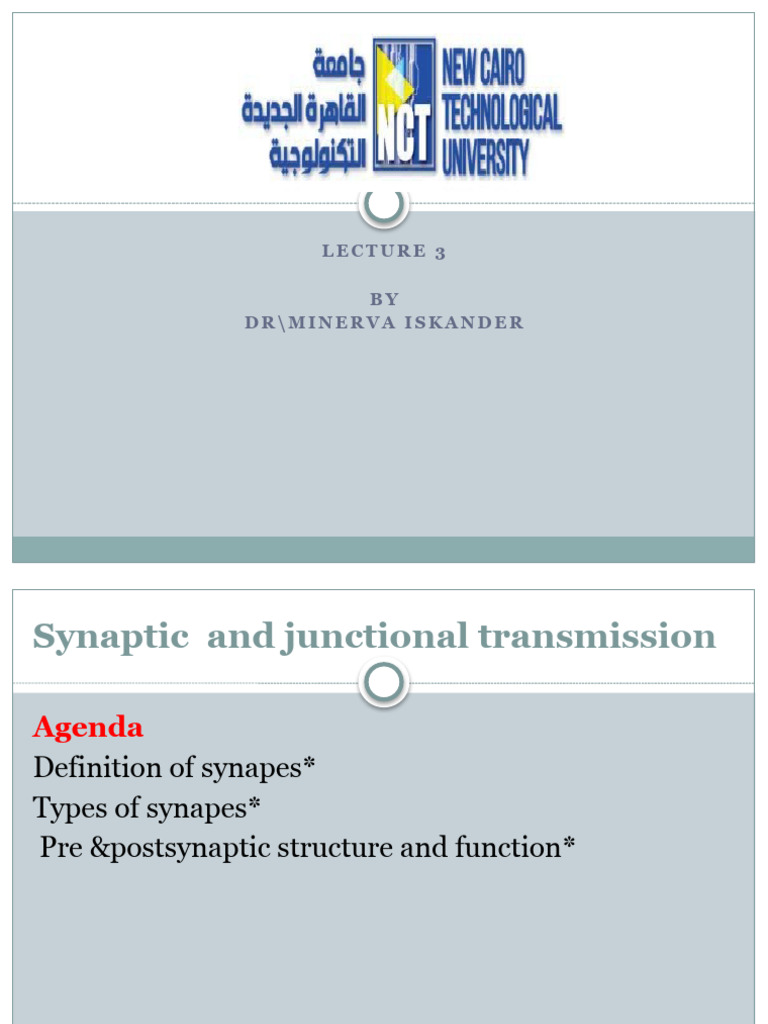 جامعة القاهرة الجديدة التكنولوجية

NCT

NEW CAIRO TECHNOLOGICAL UNIVERSITY

LECTURE 3

BY
DR\MINERVA ISKANDER

Synaptic and junctional transmission

Agenda
Definition of synapes*
Types of synapes*
Pre &postsynaptic structure and function*